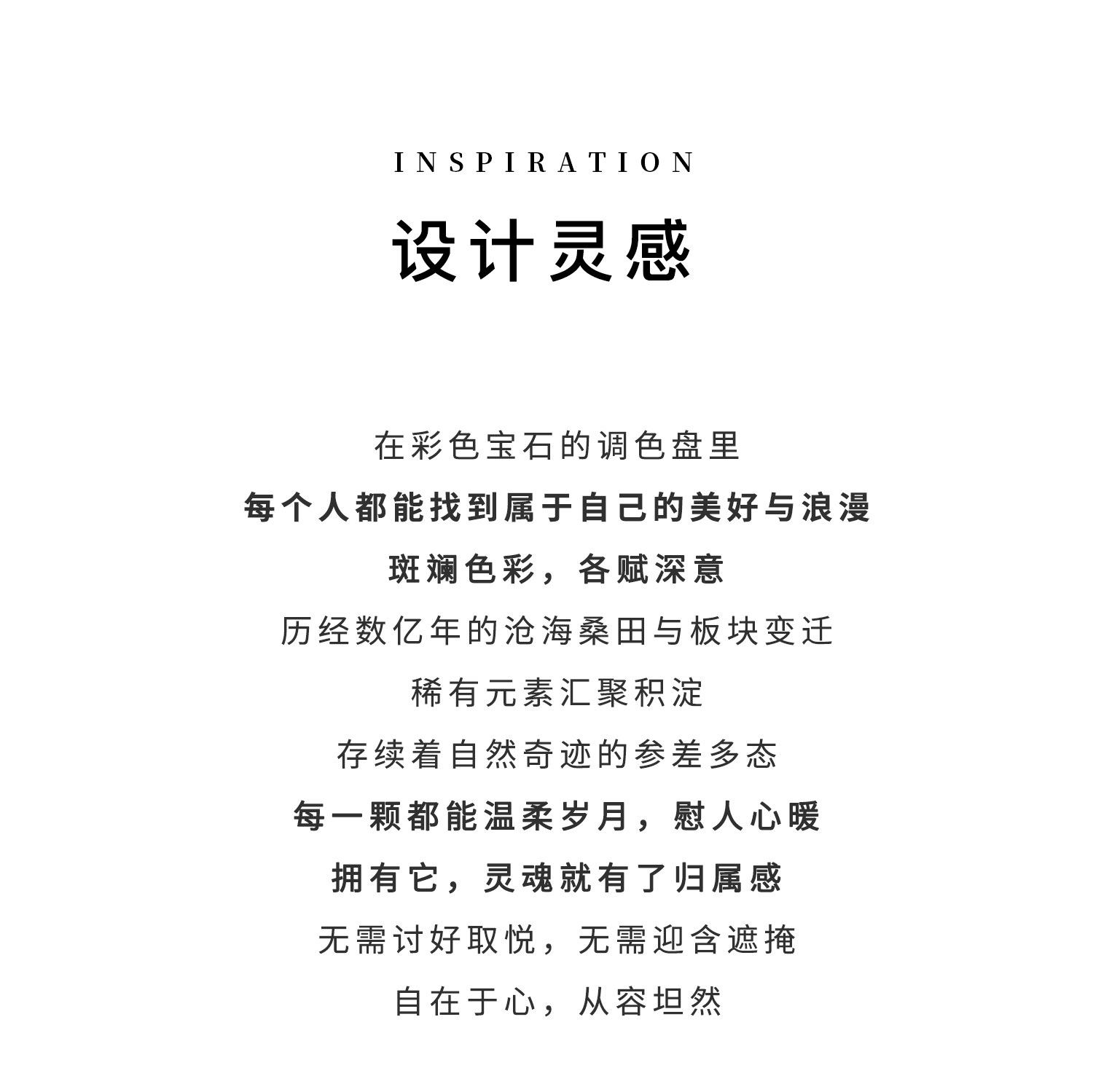 INSPIRATION

设计灵感

在彩色宝石的调色盘里
每个人都能找到属于自己的美好与浪漫
斑斓色彩，各赋深意
历经数亿年的沧海桑田与板块变迁
稀有元素汇聚积淀
存续着自然奇迹的参差多态
每一颗都能温柔岁月，慰人心暖
拥有它，灵魂就有了归属感
无需讨好取悦，无需迎含遮掩
自在于心，从容坦然